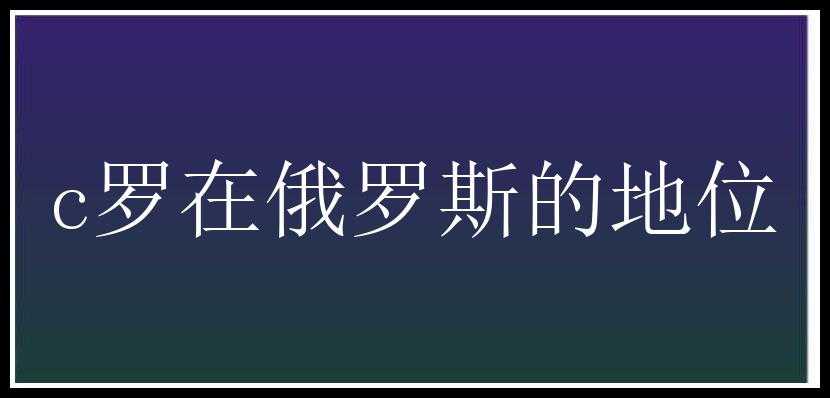 c罗在俄罗斯的地位